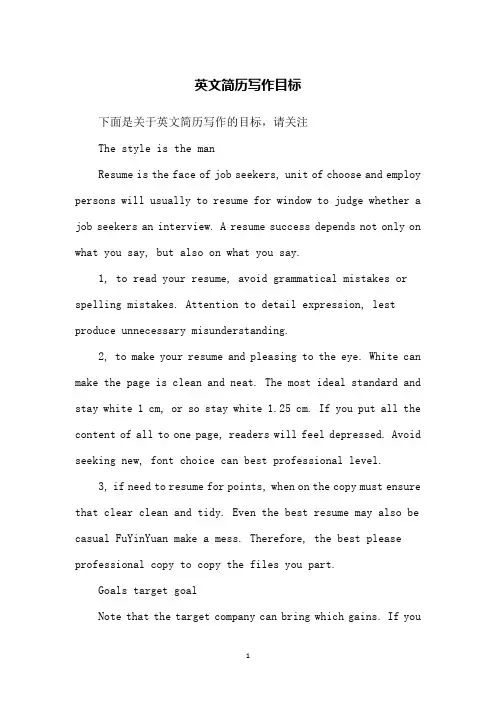 英文简历写作目标

下面是关于英文简历写作的目标，请关注

The style is the man

Resume is the face of job seekers, unit of choose and employ persons will usually to resume for window to judge whether a job seekers an interview. A resume success depends not only on what you say, but also on what you say.

1, to read your resume, avoid grammatical mistakes or spelling mistakes. Attention to detail expression, lest produce unnecessary misunderstanding.

2, to make your resume and pleasing to the eye. White can make the page is clean and neat. The most ideal standard and stay white 1 cm, or so stay white 1.25 cm. If you put all the content of all to one page, readers will feel depressed. Avoid seeking new, font choice can best professional level.

3, if need to resume for points, when on the copy must ensure that clear clean and tidy. Even the best resume may also be casual FuYinYuan make a mess. Therefore, the best please professional copy to copy the files you part.

Goals target goal

Note that the target company can bring which gains. If you

1